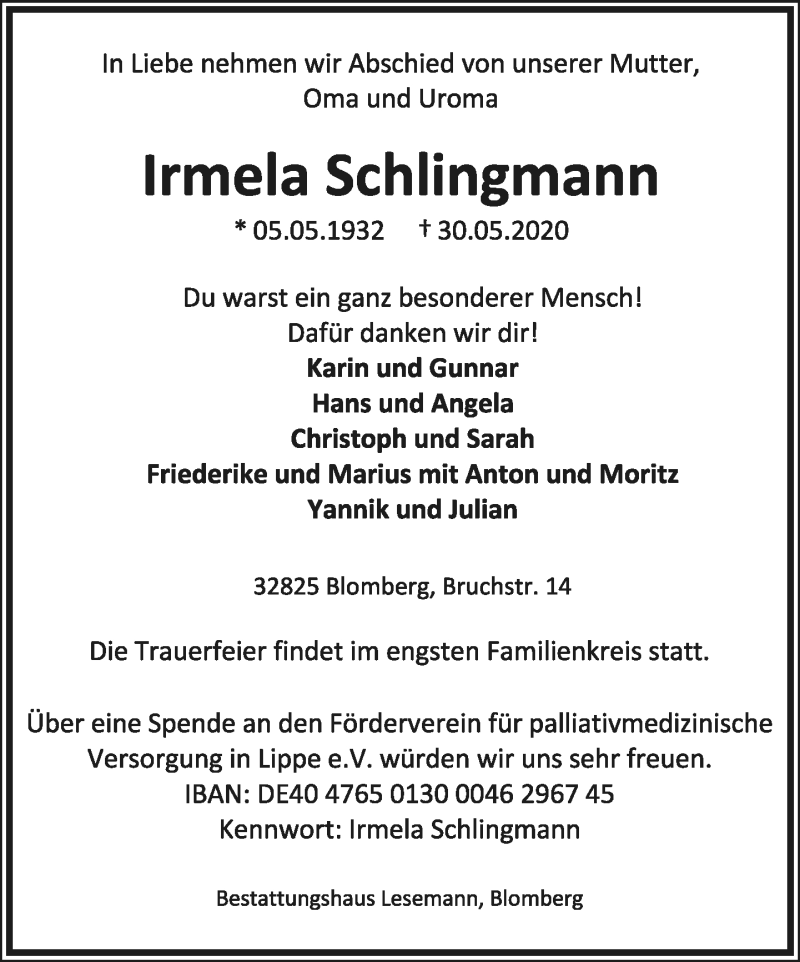 In Liebe nehmen wir Abschied von unserer Mutter, Oma und Uroma

Irmela Schlingmann

* 05.05.1932 † 30.05.2020

Du warst ein ganz besonderer Mensch! Dafür danken wir dir!
Karin und Gunnar
Hans und Angela
Christoph und Sarah
Friederike und Marius mit Anton und Moritz
Yannik und Julian

32825 Blomberg, Bruchstr. 14

Die Trauerfeier findet im engsten Familienkreis statt.

Über eine Spende an den Förderverein für palliativmedizinische Versorgung in Lippe e.V. würden wir uns sehr freuen.
IBAN: DE40 4765 0130 0046 2967 45
Kennwort: Irmela Schlingmann

Bestattungshaus Lesemann, Blomberg